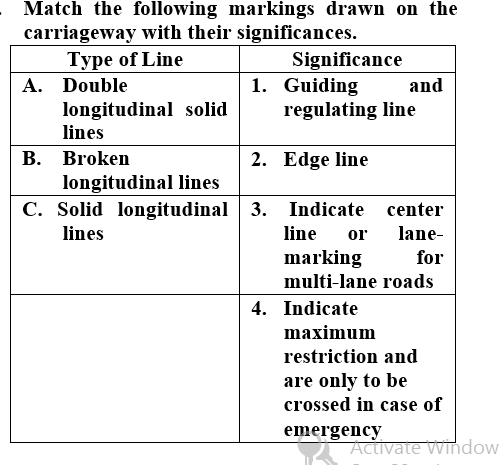 . Match the following markings drawn on the carriageway with their significances.

| Type of Line | Significance |
|---|---|
| A. Double longitudinal solid lines | 1. Guiding and regulating line |
| B. Broken longitudinal lines | 2. Edge line |
| C. Solid longitudinal lines | 3. Indicate center line or lane-marking for multi-lane roads |
| | 4. Indicate maximum restriction and are only to be crossed in case of emergency |

Activate Window